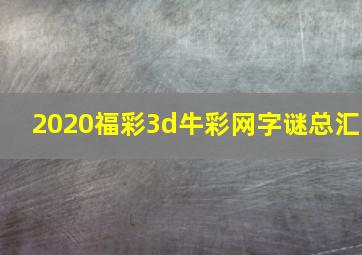 2020福彩3d牛彩网字谜总汇